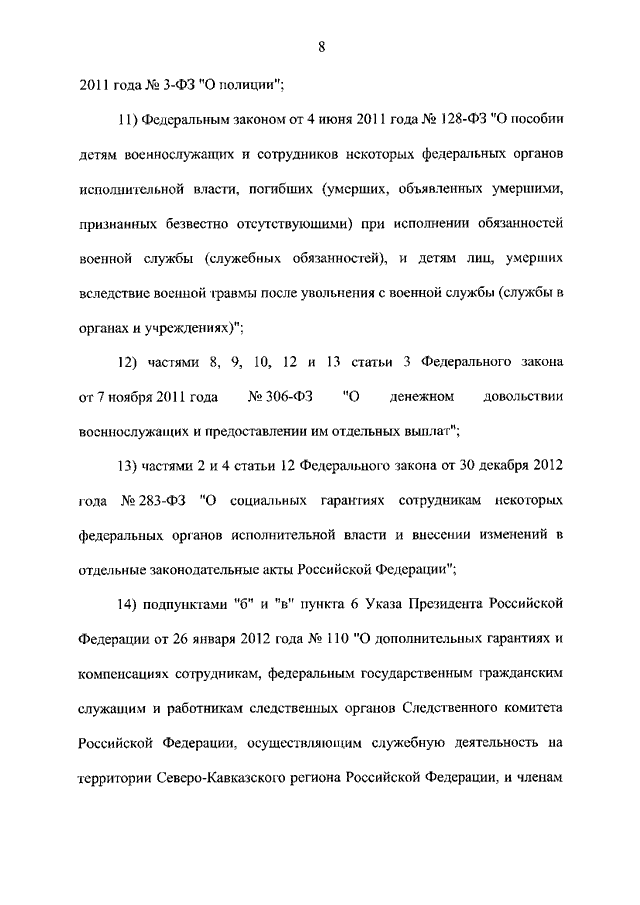 8

2011 года № 3-ФЗ "О полиции";

11) Федеральным законом от 4 июня 2011 года № 128-ФЗ "О пособии детям военнослужащих и сотрудников некоторых федеральных органов исполнительной власти, погибших (умерших, объявленных умершими, признанных безвестно отсутствующими) при исполнении обязанностей военной службы (служебных обязанностей), и детям лиц, умерших вследствие военной травмы после увольнения с военной службы (службы в органах и учреждениях)";

12) частями 8, 9, 10, 12 и 13 статьи 3 Федерального закона от 7 ноября 2011 года № 306-ФЗ "О денежном довольствии военнослужащих и предоставлении им отдельных выплат";

13) частями 2 и 4 статьи 12 Федерального закона от 30 декабря 2012 года № 283-ФЗ "О социальных гарантиях сотрудникам некоторых федеральных органов исполнительной власти и внесении изменений в отдельные законодательные акты Российской Федерации";

14) подпунктами "б" и "в" пункта 6 Указа Президента Российской Федерации от 26 января 2012 года № 110 "О дополнительных гарантиях и компенсациях сотрудникам, федеральным государственным гражданским служащим и работникам следственных органов Следственного комитета Российской Федерации, осуществляющим служебную деятельность на территории Северо-Кавказского региона Российской Федерации, и членам